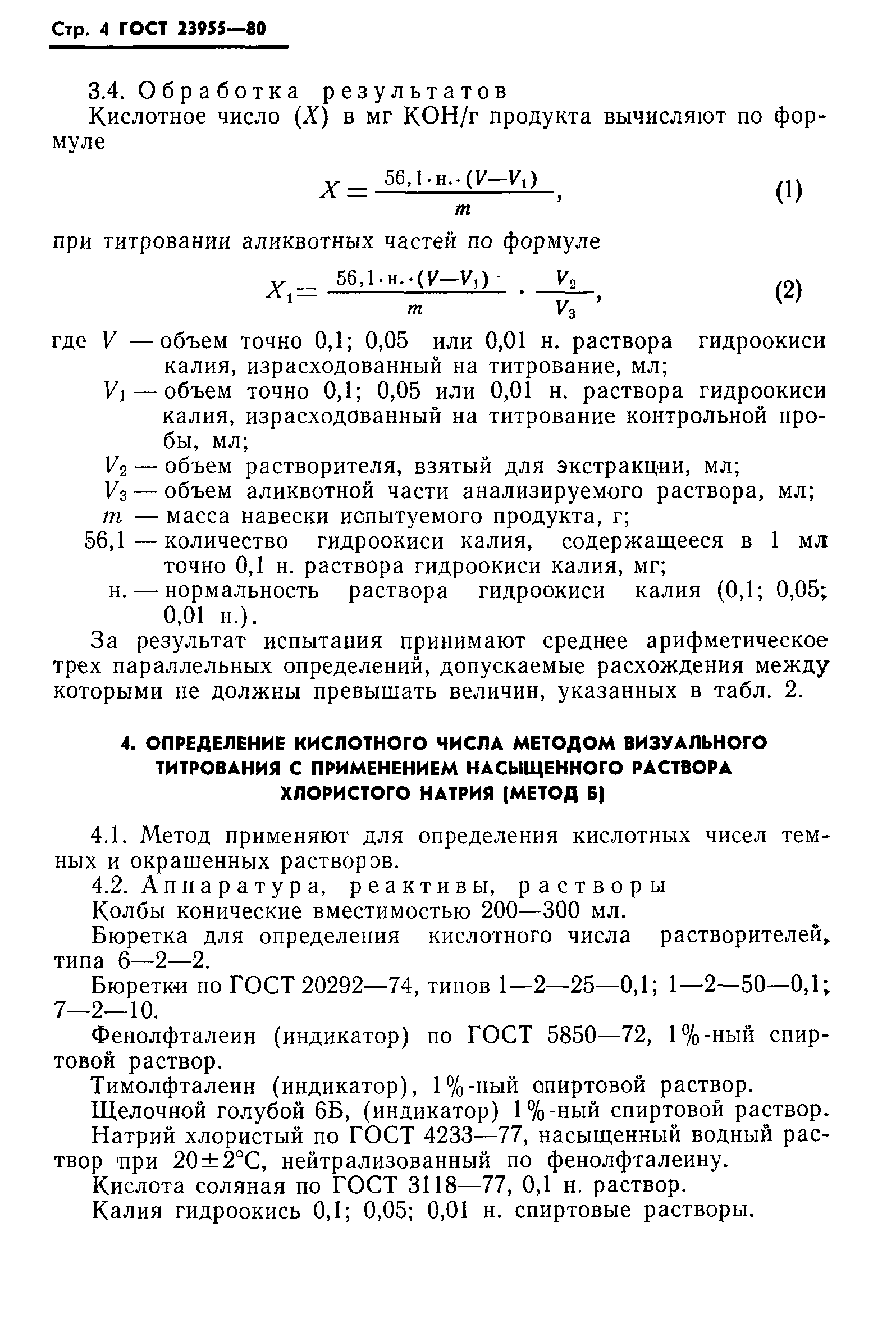 Стр. 4 ГОСТ 23955—80

3.4. Обработка результатов

Кислотное число ($X$) в мг КОН/г продукта вычисляют по формуле

$X = \frac{56,1 \cdot н. \cdot (V - V_1)}{m}$, (1)

при титровании аликвотных частей по формуле

$X_1 = \frac{56,1 \cdot н. \cdot (V - V_1)}{m} \cdot \frac{V_2}{V_3}$, (2)

где $V$ — объем точно 0,1; 0,05 или 0,01 н. раствора гидроокиси калия, израсходованный на титрование, мл;

$V_1$ — объем точно 0,1; 0,05 или 0,01 н. раствора гидроокиси калия, израсходованный на титрование контрольной пробы, мл;

$V_2$ — объем растворителя, взятый для экстракции, мл;

$V_3$ — объем аликвотной части анализируемого раствора, мл;

$m$ — масса навески испытуемого продукта, г;

56,1 — количество гидроокиси калия, содержащееся в 1 мл точно 0,1 н. раствора гидроокиси калия, мг;

н. — нормальность раствора гидроокиси калия (0,1; 0,05; 0,01 н.).

За результат испытания принимают среднее арифметическое трех параллельных определений, допускаемые расхождения между которыми не должны превышать величин, указанных в табл. 2.

4. ОПРЕДЕЛЕНИЕ КИСЛОТНОГО ЧИСЛА МЕТОДОМ ВИЗУАЛЬНОГО ТИТРОВАНИЯ С ПРИМЕНЕНИЕМ НАСЫЩЕННОГО РАСТВОРА ХЛОРИСТОГО НАТРИЯ (МЕТОД Б)

4.1. Метод применяют для определения кислотных чисел темных и окрашенных растворов.

4.2. Аппаратура, реактивы, растворы

Колбы конические вместимостью 200—300 мл.

Бюретка для определения кислотного числа растворителей, типа 6—2—2.

Бюретки по ГОСТ 20292—74, типов 1—2—25—0,1; 1—2—50—0,1; 7—2—10.

Фенолфталеин (индикатор) по ГОСТ 5850—72, 1%-ный спиртовой раствор.

Тимолфталеин (индикатор), 1%-ный спиртовой раствор.

Щелочной голубой 6Б, (индикатор) 1%-ный спиртовой раствор.

Натрий хлористый по ГОСТ 4233—77, насыщенный водный раствор при 20±2°С, нейтрализованный по фенолфталеину.

Кислота соляная по ГОСТ 3118—77, 0,1 н. раствор.

Калия гидроокись 0,1; 0,05; 0,01 н. спиртовые растворы.